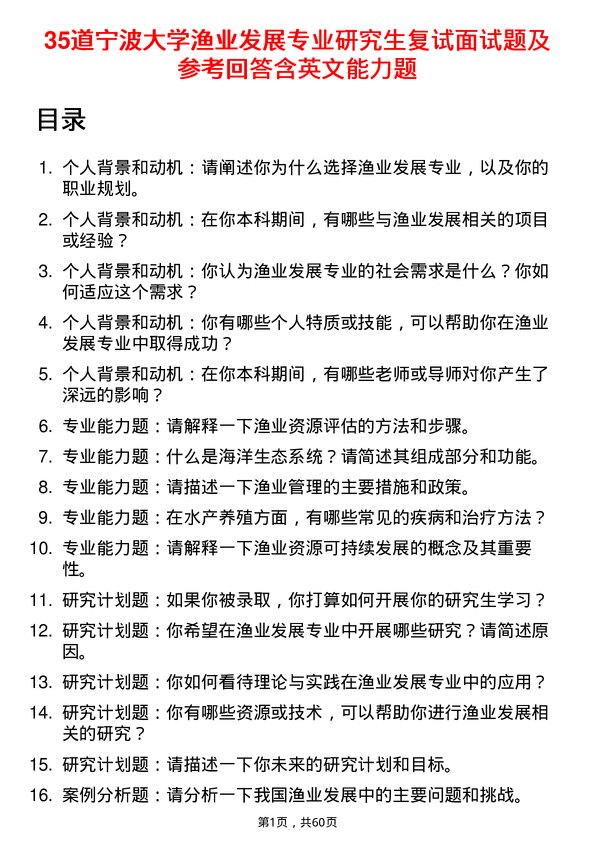 35道宁波大学渔业发展专业研究生复试面试题及参考回答含英文能力题

目录

1. 个人背景和动机：请阐述你为什么选择渔业发展专业，以及你的职业规划。
2. 个人背景和动机：在你本科期间，有哪些与渔业发展相关的项目或经验？
3. 个人背景和动机：你认为渔业发展专业的社会需求是什么？你如何适应这个需求？
4. 个人背景和动机：你有哪些个人特质或技能，可以帮助你在渔业发展专业中取得成功？
5. 个人背景和动机：在你本科期间，有哪些老师或导师对你产生了深远的影响？
6. 专业能力题：请解释一下渔业资源评估的方法和步骤。
7. 专业能力题：什么是海洋生态系统？请简述其组成部分和功能。
8. 专业能力题：请描述一下渔业管理的主要措施和政策。
9. 专业能力题：在水产养殖方面，有哪些常见的疾病和治疗方法？
10. 专业能力题：请解释一下渔业资源可持续发展的概念及其重要性。
11. 研究计划题：如果你被录取，你打算如何开展你的研究生学习？
12. 研究计划题：你希望在渔业发展专业中开展哪些研究？请简述原因。
13. 研究计划题：你如何看待理论与实践在渔业发展专业中的应用？
14. 研究计划题：你有哪些资源或技术，可以帮助你进行渔业发展相关的研究？
15. 研究计划题：请描述一下你未来的研究计划和目标。
16. 案例分析题：请分析一下我国渔业发展中的主要问题和挑战。

第1页，共60页